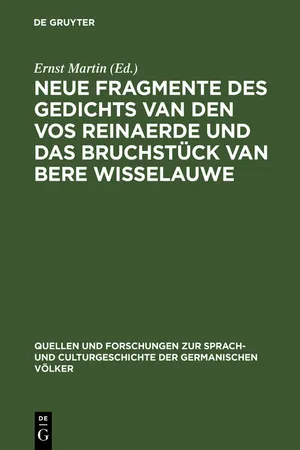 DE GRUYTER

Ernst Martin (Ed.)

NEUE FRAGMENTE DES GEDICHTS VAN DEN VOS REINAERDE UND DAS BRUCHSTÜCK VAN BERE WISSELAUWE

QUELLEN UND FORSCHUNGEN ZUR SPRACH- UND CULTURGESCHICHTE DER GERMANISCHEN VÖLKER

DE G